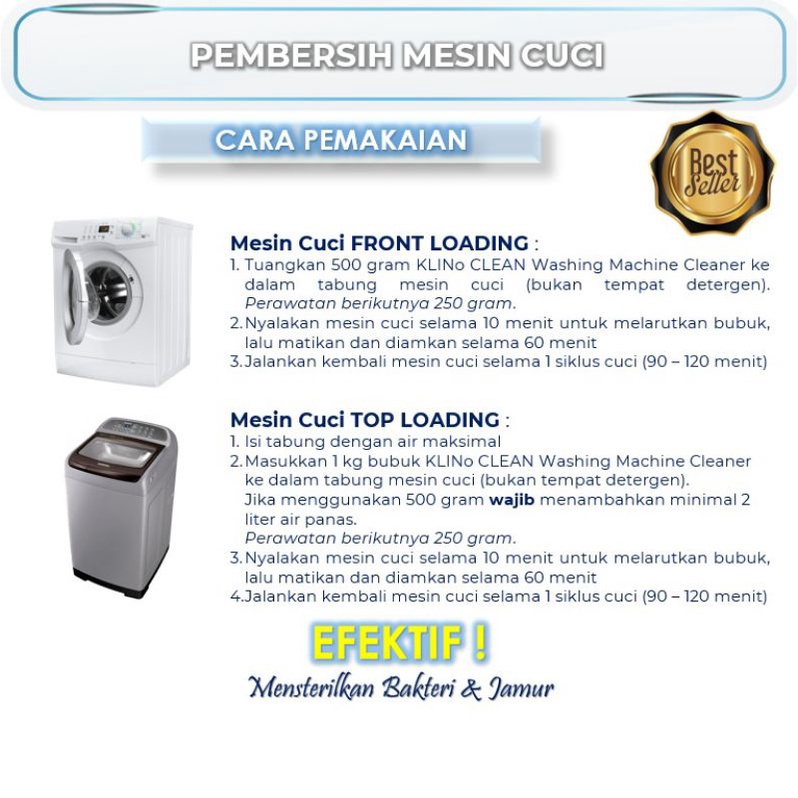 PEMBERSIH MESIN CUCI

CARA PEMAKAIAN

Best Seller

Mesin Cuci FRONT LOADING :
1. Tuangkan 500 gram KLINo CLEAN Washing Machine Cleaner ke dalam tabung mesin cuci (bukan tempat detergen). Perawatan berikutnya 250 gram.
2. Nyalakan mesin cuci selama 10 menit untuk melarutkan bubuk, lalu matikan dan diamkan selama 60 menit
3. Jalankan kembali mesin cuci selama 1 siklus cuci (90 – 120 menit)

Mesin Cuci TOP LOADING :
1. Isi tabung dengan air maksimal
2. Masukkan 1 kg bubuk KLINo CLEAN Washing Machine Cleaner ke dalam tabung mesin cuci (bukan tempat detergen). Jika menggunakan 500 gram wajib menambahkan minimal 2 liter air panas. Perawatan berikutnya 250 gram.
3. Nyalakan mesin cuci selama 10 menit untuk melarutkan bubuk, lalu matikan dan diamkan selama 60 menit
4. Jalankan kembali mesin cuci selama 1 siklus cuci (90 – 120 menit)

EFEKTIF !
Mensterilkan Bakteri & Jamur